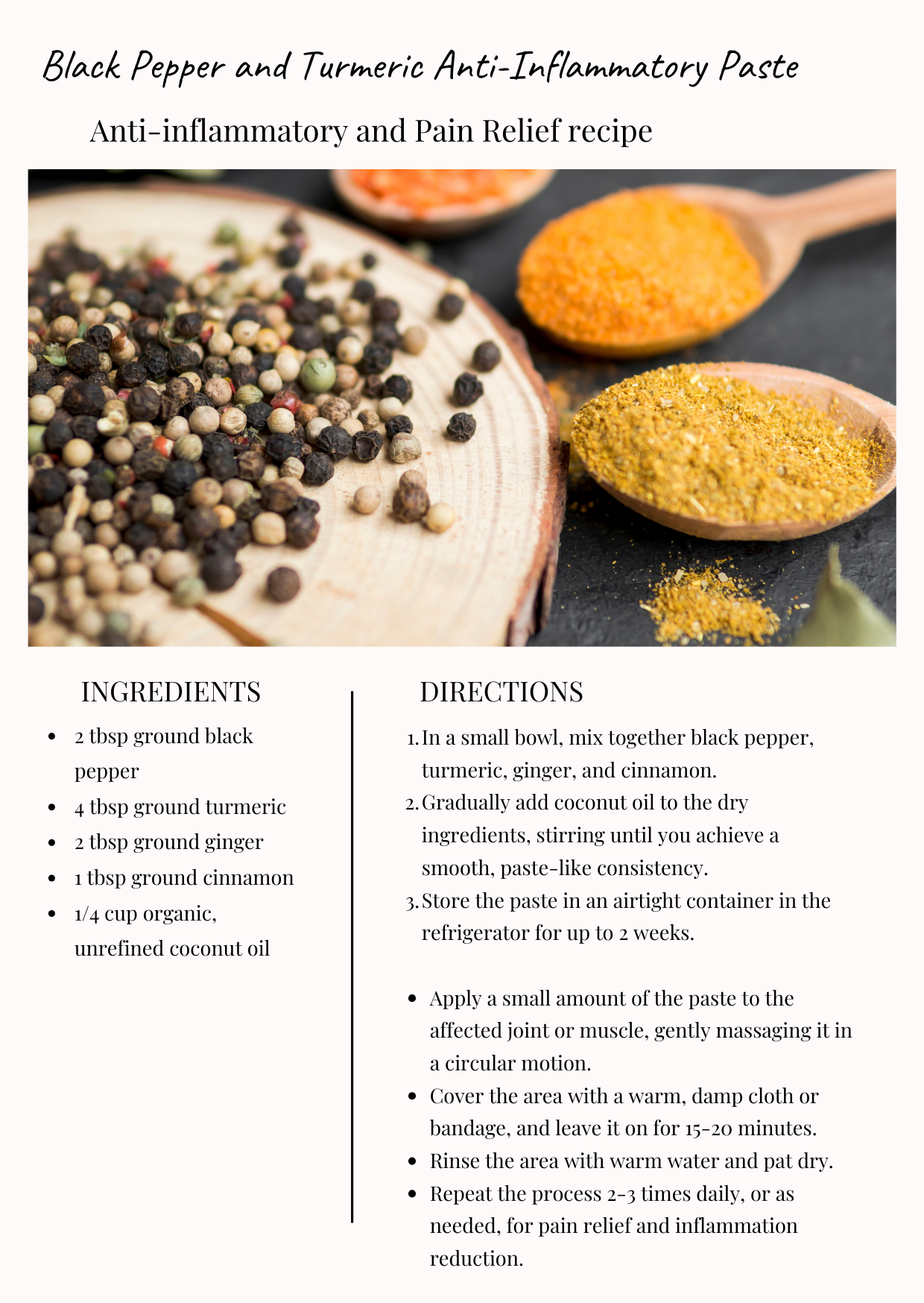 Black Pepper and Turmeric Anti-Inflammatory Paste

Anti-inflammatory and Pain Relief recipe

INGREDIENTS

- 2 tbsp ground black pepper
- 4 tbsp ground turmeric
- 2 tbsp ground ginger
- 1 tbsp ground cinnamon
- 1/4 cup organic, unrefined coconut oil

DIRECTIONS

1. In a small bowl, mix together black pepper, turmeric, ginger, and cinnamon.
2. Gradually add coconut oil to the dry ingredients, stirring until you achieve a smooth, paste-like consistency.
3. Store the paste in an airtight container in the refrigerator for up to 2 weeks.

- Apply a small amount of the paste to the affected joint or muscle, gently massaging it in a circular motion.
- Cover the area with a warm, damp cloth or bandage, and leave it on for 15-20 minutes.
- Rinse the area with warm water and pat dry.
- Repeat the process 2-3 times daily, or as needed, for pain relief and inflammation reduction.